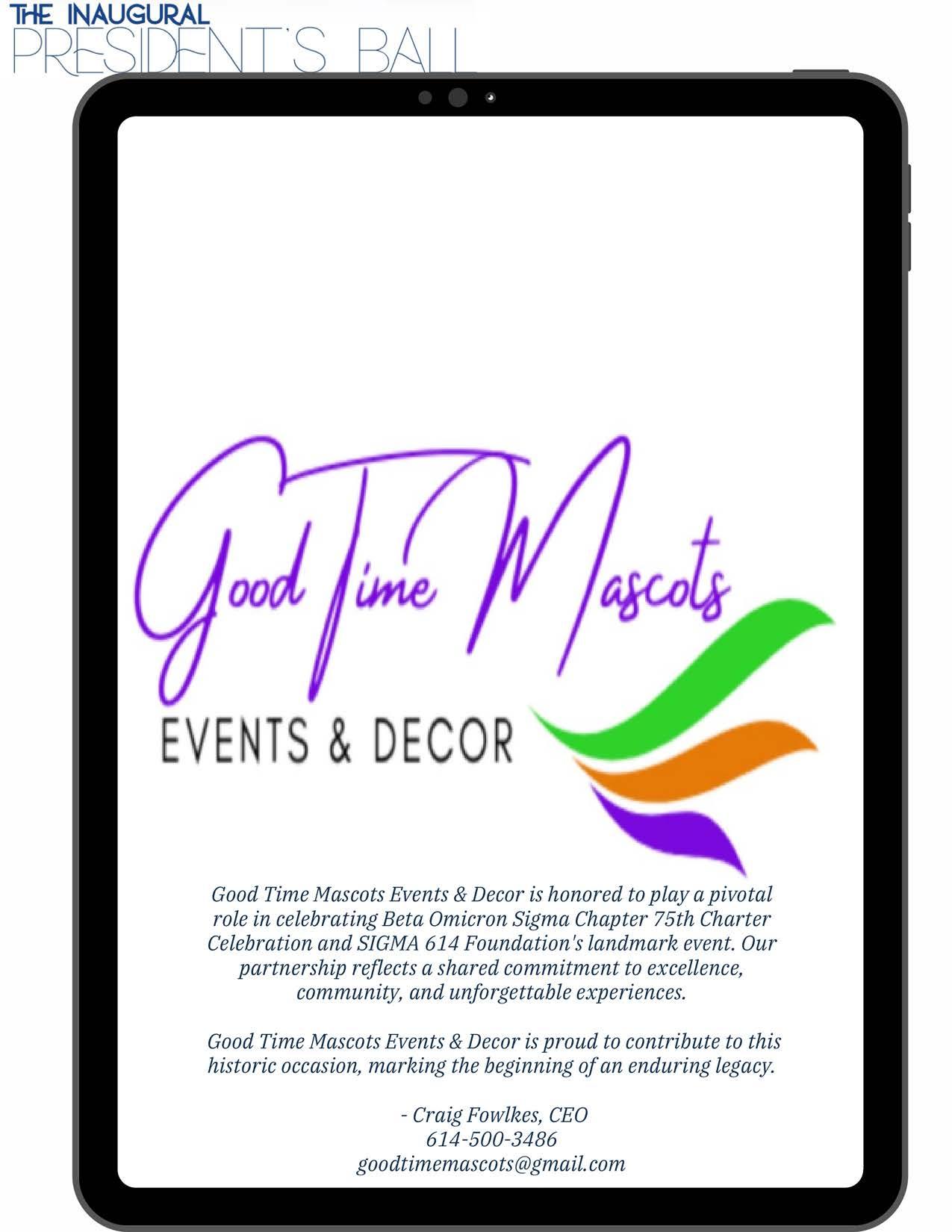 THE INAUGURAL
PRESIDENT'S BALL

Good Time Mascots
EVENTS & DECOR

Good Time Mascots Events & Decor is honored to play a pivotal role in celebrating Beta Omicron Sigma Chapter 75th Charter Celebration and SIGMA 614 Foundation's landmark event. Our partnership reflects a shared commitment to excellence, community, and unforgettable experiences.

Good Time Mascots Events & Decor is proud to contribute to this historic occasion, marking the beginning of an enduring legacy.

- Craig Fowlkes, CEO
614-500-3486
goodtimemascots@gmail.com